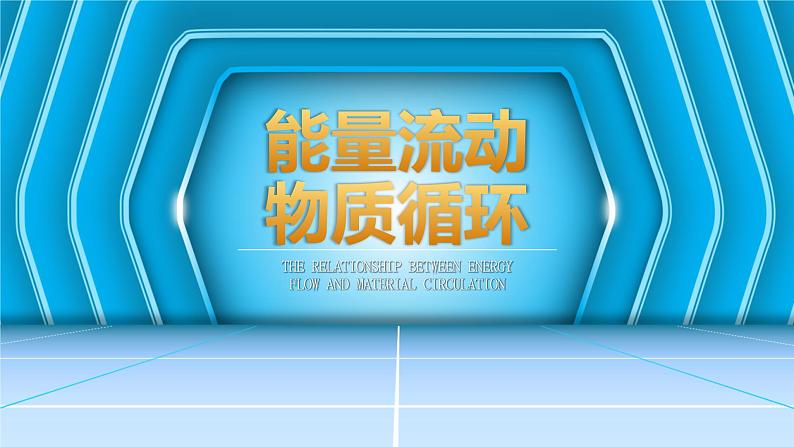 能量流动
物质循环

THE RELATIONSHIP BETWEEN ENERGY FLOW AND MATERIAL CIRCULATION